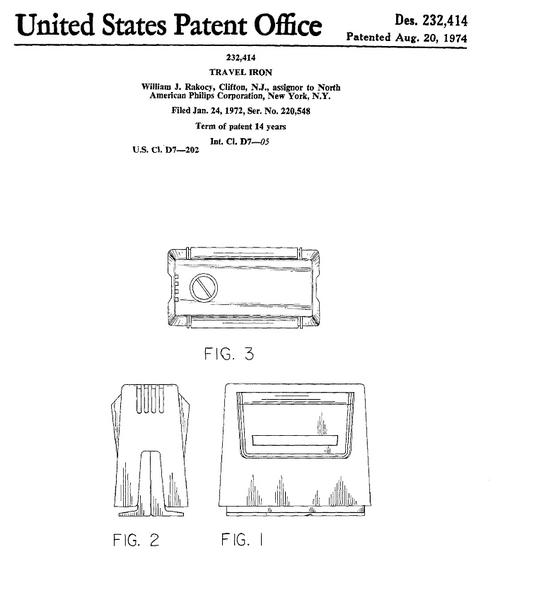 United States Patent Office

Des. 232,414
Patented Aug. 20, 1974

232,414
TRAVEL IRON
William J. Rakocy, Clifton, N.J., assignor to North American Philips Corporation, New York, N.Y.
Filed Jan. 24, 1972, Ser. No. 220,548
Term of patent 14 years
Int. Cl. D7—05
U.S. Cl. D7—202

FIG. 3

FIG. 2

FIG. 1